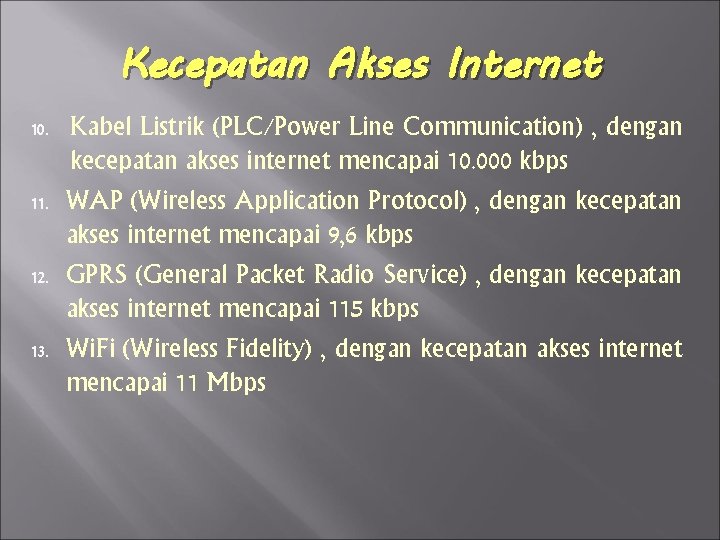 Kecepatan Akses Internet

10. Kabel Listrik (PLC/Power Line Communication) , dengan kecepatan akses internet mencapai 10.000 kbps

11. WAP (Wireless Application Protocol) , dengan kecepatan akses internet mencapai 9,6 kbps

12. GPRS (General Packet Radio Service) , dengan kecepatan akses internet mencapai 115 kbps

13. WiFi (Wireless Fidelity) , dengan kecepatan akses internet mencapai 11 Mbps